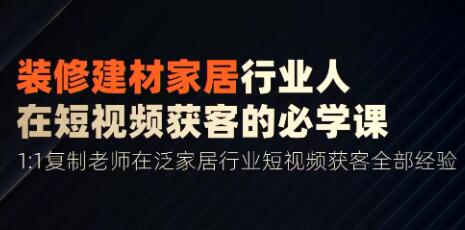 装修建材家居行业人
在短视频获客的必学课

1:1复制老师在泛家居行业短视频获客全部经验